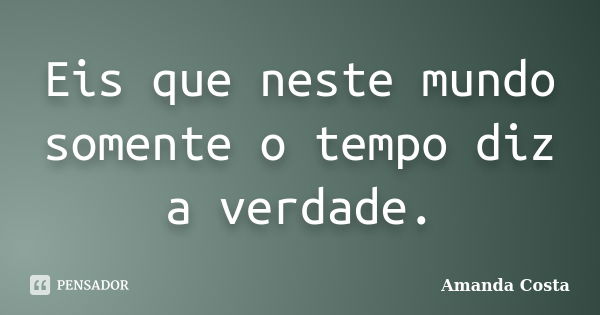 Eis que neste mundo somente o tempo diz a verdade.

PENSADOR

Amanda Costa